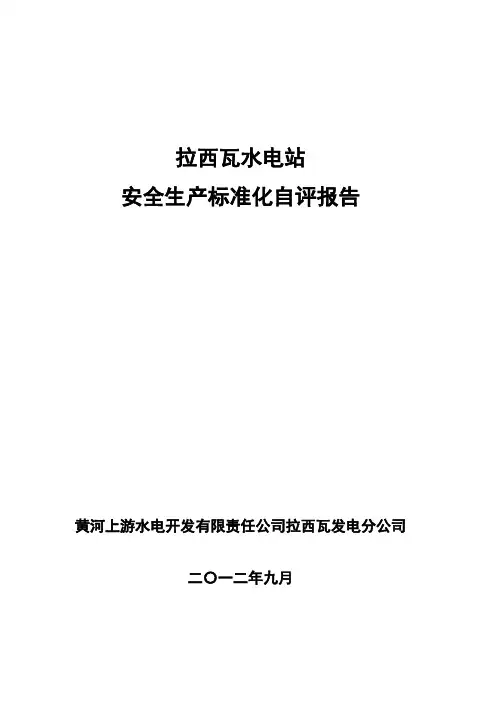 拉西瓦水电站

安全生产标准化自评报告

黄河上游水电开发有限责任公司拉西瓦发电分公司

二〇一二年九月